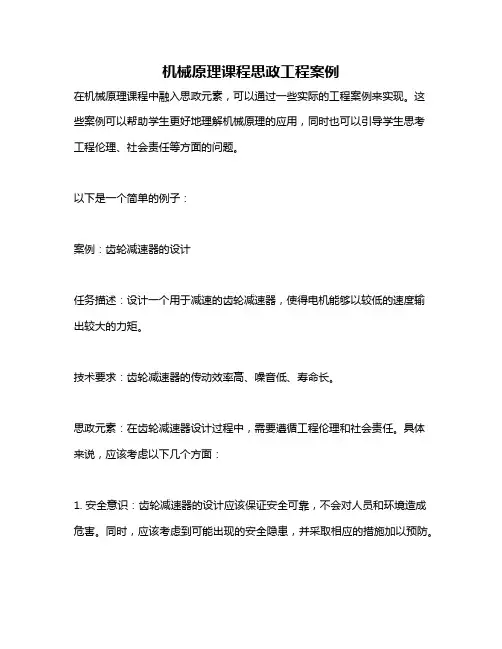 机械原理课程思政工程案例

在机械原理课程中融入思政元素，可以通过一些实际的工程案例来实现。这些案例可以帮助学生更好地理解机械原理的应用，同时也可以引导学生思考工程伦理、社会责任等方面的问题。

以下是一个简单的例子：

案例：齿轮减速器的设计

任务描述：设计一个用于减速的齿轮减速器，使得电机能够以较低的速度输出较大的力矩。

技术要求：齿轮减速器的传动效率高、噪音低、寿命长。

思政元素：在齿轮减速器设计过程中，需要遵循工程伦理和社会责任。具体来说，应该考虑以下几个方面：

1. 安全意识：齿轮减速器的设计应该保证安全可靠，不会对人员和环境造成危害。同时，应该考虑到可能出现的安全隐患，并采取相应的措施加以预防。